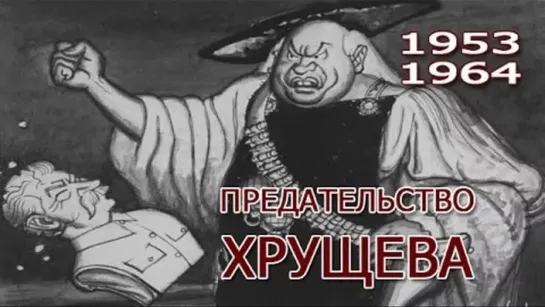 1953
1964

ПРЕДАТЕЛЬСТВО
ХРУЩЕВА